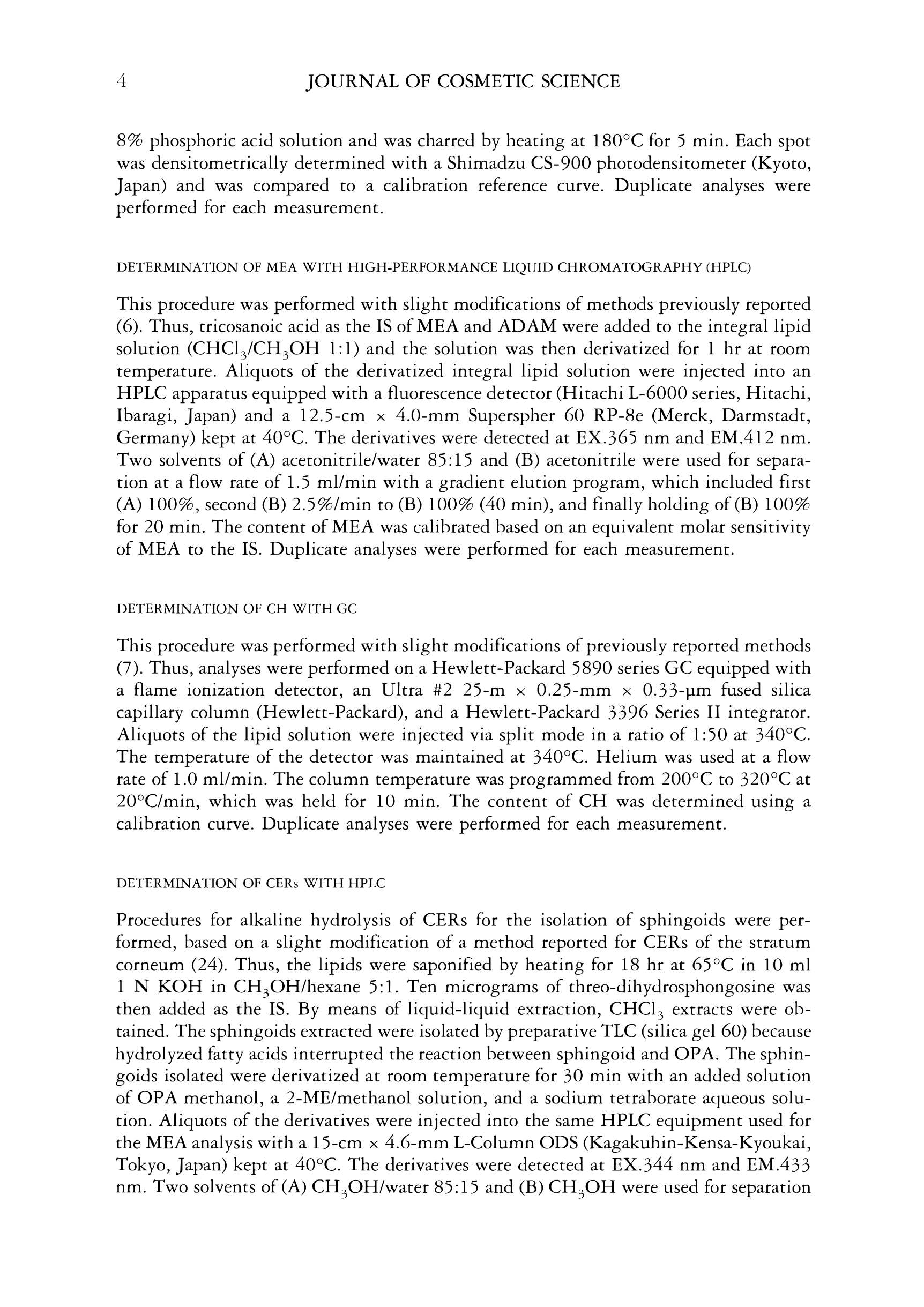 4 JOURNAL OF COSMETIC SCIENCE

8% phosphoric acid solution and was charred by heating at 180°C for 5 min. Each spot was densitometrically determined with a Shimadzu CS-900 photodensitometer (Kyoto, Japan) and was compared to a calibration reference curve. Duplicate analyses were performed for each measurement.

DETERMINATION OF MEA WITH HIGH-PERFORMANCE LIQUID CHROMATOGRAPHY (HPLC)

This procedure was performed with slight modifications of methods previously reported (6). Thus, tricosanoic acid as the IS of MEA and ADAM were added to the integral lipid solution ($CHCl_3/CH_3OH$ 1:1) and the solution was then derivatized for 1 hr at room temperature. Aliquots of the derivatized integral lipid solution were injected into an HPLC apparatus equipped with a fluorescence detector (Hitachi L-6000 series, Hitachi, Ibaragi, Japan) and a 12.5-cm × 4.0-mm Superspher 60 RP-8e (Merck, Darmstadt, Germany) kept at 40°C. The derivatives were detected at EX.365 nm and EM.412 nm. Two solvents of (A) acetonitrile/water 85:15 and (B) acetonitrile were used for separation at a flow rate of 1.5 ml/min with a gradient elution program, which included first (A) 100%, second (B) 2.5%/min to (B) 100% (40 min), and finally holding of (B) 100% for 20 min. The content of MEA was calibrated based on an equivalent molar sensitivity of MEA to the IS. Duplicate analyses were performed for each measurement.

DETERMINATION OF CH WITH GC

This procedure was performed with slight modifications of previously reported methods (7). Thus, analyses were performed on a Hewlett-Packard 5890 series GC equipped with a flame ionization detector, an Ultra #2 25-m × 0.25-mm × 0.33-μm fused silica capillary column (Hewlett-Packard), and a Hewlett-Packard 3396 Series II integrator. Aliquots of the lipid solution were injected via split mode in a ratio of 1:50 at 340°C. The temperature of the detector was maintained at 340°C. Helium was used at a flow rate of 1.0 ml/min. The column temperature was programmed from 200°C to 320°C at 20°C/min, which was held for 10 min. The content of CH was determined using a calibration curve. Duplicate analyses were performed for each measurement.

DETERMINATION OF CERs WITH HPLC

Procedures for alkaline hydrolysis of CERs for the isolation of sphingoids were performed, based on a slight modification of a method reported for CERs of the stratum corneum (24). Thus, the lipids were saponified by heating for 18 hr at 65°C in 10 ml 1 N KOH in $CH_3OH$/hexane 5:1. Ten micrograms of threo-dihydrosphongosine was then added as the IS. By means of liquid-liquid extraction, $CHCl_3$ extracts were obtained. The sphingoids extracted were isolated by preparative TLC (silica gel 60) because hydrolyzed fatty acids interrupted the reaction between sphingoid and OPA. The sphingoids isolated were derivatized at room temperature for 30 min with an added solution of OPA methanol, a 2-ME/methanol solution, and a sodium tetraborate aqueous solution. Aliquots of the derivatives were injected into the same HPLC equipment used for the MEA analysis with a 15-cm × 4.6-mm L-Column ODS (Kagakuhin-Kensa-Kyoukai, Tokyo, Japan) kept at 40°C. The derivatives were detected at EX.344 nm and EM.433 nm. Two solvents of (A) $CH_3OH$/water 85:15 and (B) $CH_3OH$ were used for separation